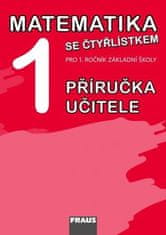 MATEMATIKA
1
SE ČTYŘLÍSTKEM
PRO 1. ROČNÍK ZÁKLADNÍ ŠKOLY
PŘÍRUČKA UČITELE
FRAUS